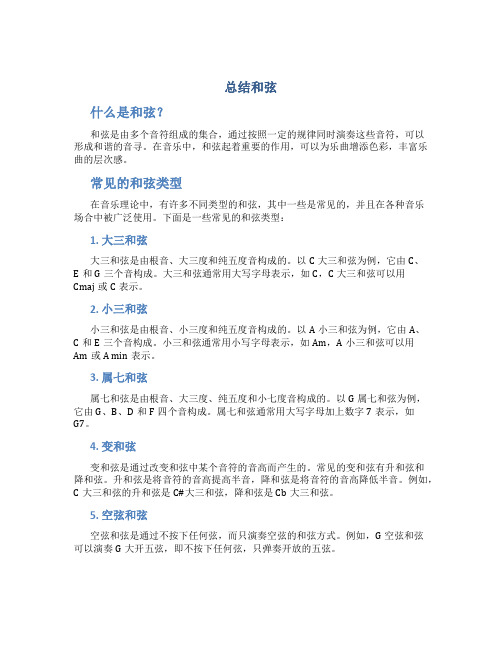 总结和弦

什么是和弦？

和弦是由多个音符组成的集合，通过按照一定的规律同时演奏这些音符，可以形成和谐的音寻。在音乐中，和弦起着重要的作用，可以为乐曲增添色彩，丰富乐曲的层次感。

常见的和弦类型

在音乐理论中，有许多不同类型的和弦，其中一些是常见的，并且在各种音乐场合中被广泛使用。下面是一些常见的和弦类型：

1. 大三和弦

大三和弦是由根音、大三度和纯五度音构成的。以 C 大三和弦为例，它由 C、E 和 G 三个音构成。大三和弦通常用大写字母表示，如 C，C 大三和弦可以用 Cmaj 或 C 表示。

2. 小三和弦

小三和弦是由根音、小三度和纯五度音构成的。以 A 小三和弦为例，它由 A、C 和 E 三个音构成。小三和弦通常用小写字母表示，如 Am，A 小三和弦可以用 Am 或 A min 表示。

3. 属七和弦

属七和弦是由根音、大三度、纯五度和小七度音构成的。以 G 属七和弦为例，它由 G、B、D 和 F 四个音构成。属七和弦通常用大写字母加上数字 7 表示，如 G7。

4. 变和弦

变和弦是通过改变和弦中某个音符的音高而产生的。常见的变和弦有升和弦和降和弦。升和弦是将音符的音高提高半音，降和弦是将音符的音高降低半音。例如，C 大三和弦的升和弦是 C# 大三和弦，降和弦是 Cb 大三和弦。

5. 空弦和弦

空弦和弦是通过不按下任何弦，而只演奏空弦的和弦方式。例如，G 空弦和弦可以演奏 G 大开五弦，即不按下任何弦，只弹奏开放的五弦。